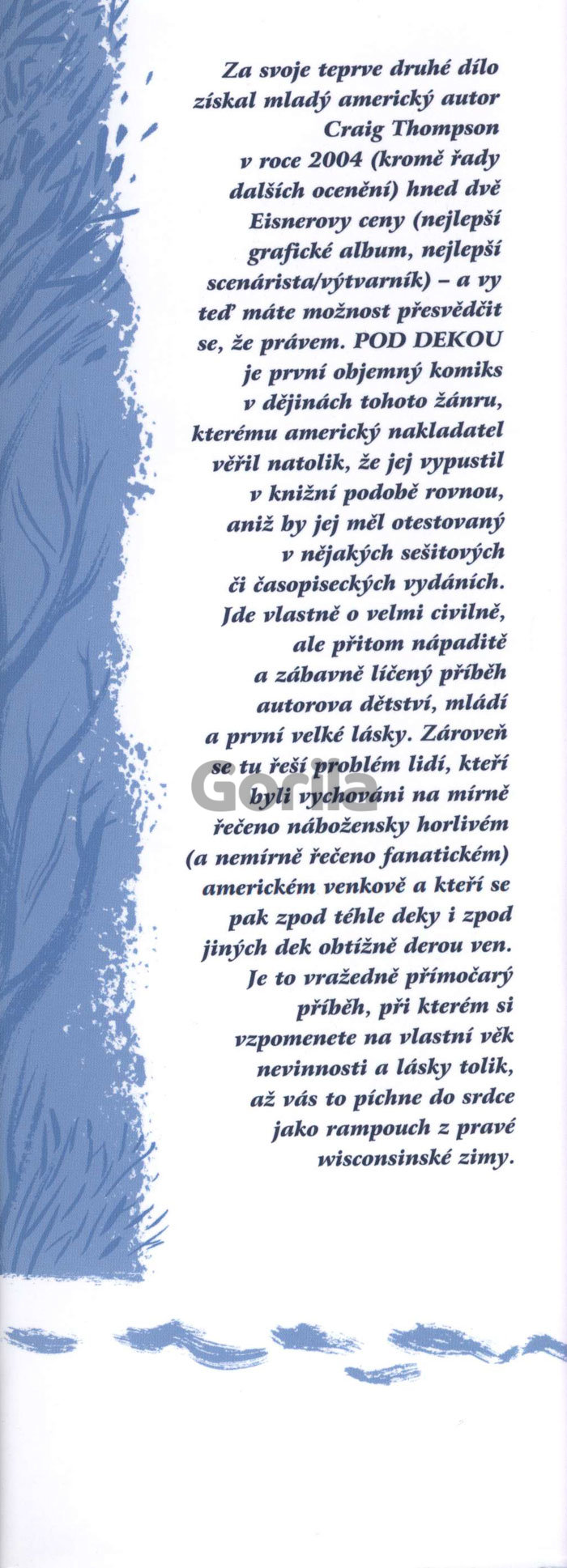 Za svoje teprve druhé dílo získal mladý americký autor Craig Thompson v roce 2004 (kromě řady dalších ocenění) hned dvě Eisnerovy ceny (nejlepší grafické album, nejlepší scenárista/výtvarník) – a vy teď máte možnost přesvědčit se, že právem. POD DEKOU je první objemný komiks v dějinách tohoto žánru, kterému americký nakladatel věřil natolik, že jej vypustil v knižní podobě rovnou, aniž by jej měl otestovaný v nějakých sešitových či časopiseckých vydáních. Jde vlastně o velmi civilně, ale přitom nápaditě a zábavně líčený příběh autorova dětství, mládí a první velké lásky. Zároveň se tu řeší problém lidí, kteří byli vychováni na mírně řečeno nábožensky horlivém (a nemírně řečeno fanatickém) americkém venkově a kteří se pak zpod téhle deky i zpod jiných dek obtížně derou ven. Je to vražedně přímočarý příběh, při kterém si vzpomenete na vlastní věk nevinnosti a lásky tolik, až vás to píchne do srdce jako rampouch z pravé wisconsinské zimy.

Gorila